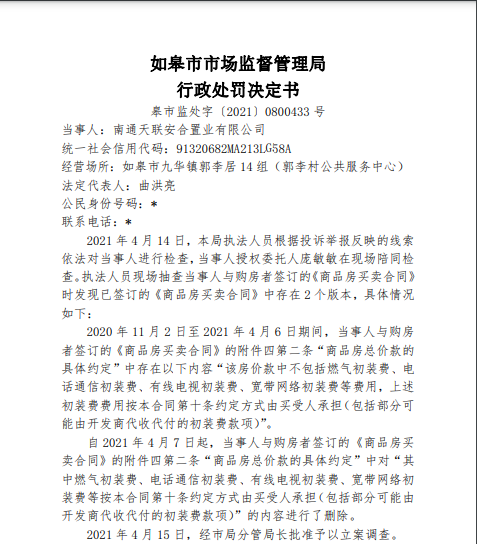 如皋市市场监督管理局
行政处罚决定书

皋市监处字〔2021〕0800433 号

当事人：南通天联安合置业有限公司
统一社会信用代码：91320682MA213LG58A
经营场所：如皋市九华镇郭李居 14 组（郭李村公共服务中心）
法定代表人：曲洪亮
公民身份号码：*
联系电话：*

2021 年 4 月 14 日，本局执法人员根据投诉举报反映的线索依法对当事人进行检查，当事人授权委托人庞敏敏在现场陪同检查。执法人员现场抽查当事人与购房者签订的《商品房买卖合同》时发现已签订的《商品房买卖合同》中存在 2 个版本，具体情况如下：

2020 年 11 月 2 日至 2021 年 4 月 6 日期间，当事人与购房者签订的《商品房买卖合同》的附件四第二条“商品房总价款的具体约定”中存在以下内容“该房价款中不包括燃气初装费、电话通信初装费、有线电视初装费、宽带网络初装费等费用，上述初装费费用按本合同第十条约定方式由买受人承担(包括部分可能由开发商代收代付的初装费款项)”。

自 2021 年 4 月 7 日起，当事人与购房者签订的《商品房买卖合同》的附件四第二条“商品房总价款的具体约定”中对“其中燃气初装费、电话通信初装费、有线电视初装费、宽带网络初装费等按本合同第十条约定方式由买受人承担(包括部分可能由开发商代收代付的初装费款项)”的内容进行了删除。

2021 年 4 月 15 日，经市局分管局长批准予以立案调查。